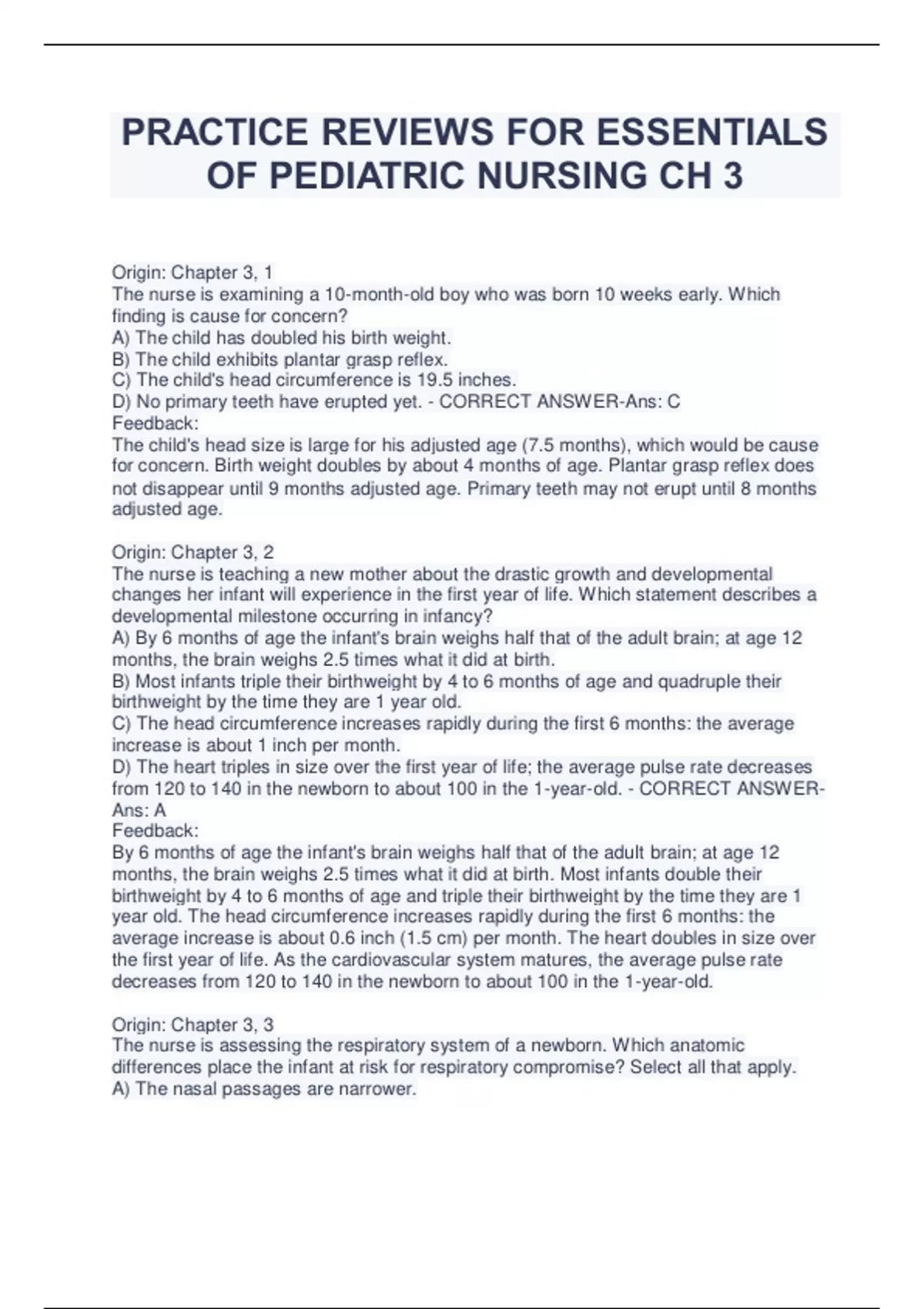 PRACTICE REVIEWS FOR ESSENTIALS OF PEDIATRIC NURSING CH 3

Origin: Chapter 3, 1
The nurse is examining a 10-month-old boy who was born 10 weeks early. Which finding is cause for concern?
A) The child has doubled his birth weight.
B) The child exhibits plantar grasp reflex.
C) The child's head circumference is 19.5 inches.
D) No primary teeth have erupted yet. - CORRECT ANSWER-Ans: C
Feedback:
The child's head size is large for his adjusted age (7.5 months), which would be cause for concern. Birth weight doubles by about 4 months of age. Plantar grasp reflex does not disappear until 9 months adjusted age. Primary teeth may not erupt until 8 months adjusted age.

Origin: Chapter 3, 2
The nurse is teaching a new mother about the drastic growth and developmental changes her infant will experience in the first year of life. Which statement describes a developmental milestone occurring in infancy?
A) By 6 months of age the infant's brain weighs half that of the adult brain; at age 12 months, the brain weighs 2.5 times what it did at birth.
B) Most infants triple their birthweight by 4 to 6 months of age and quadruple their birthweight by the time they are 1 year old.
C) The head circumference increases rapidly during the first 6 months: the average increase is about 1 inch per month.
D) The heart triples in size over the first year of life; the average pulse rate decreases from 120 to 140 in the newborn to about 100 in the 1-year-old. - CORRECT ANSWER-Ans: A
Feedback:
By 6 months of age the infant's brain weighs half that of the adult brain; at age 12 months, the brain weighs 2.5 times what it did at birth. Most infants double their birthweight by 4 to 6 months of age and triple their birthweight by the time they are 1 year old. The head circumference increases rapidly during the first 6 months: the average increase is about 0.6 inch (1.5 cm) per month. The heart doubles in size over the first year of life. As the cardiovascular system matures, the average pulse rate decreases from 120 to 140 in the newborn to about 100 in the 1-year-old.

Origin: Chapter 3, 3
The nurse is assessing the respiratory system of a newborn. Which anatomic differences place the infant at risk for respiratory compromise? Select all that apply.
A) The nasal passages are narrower.